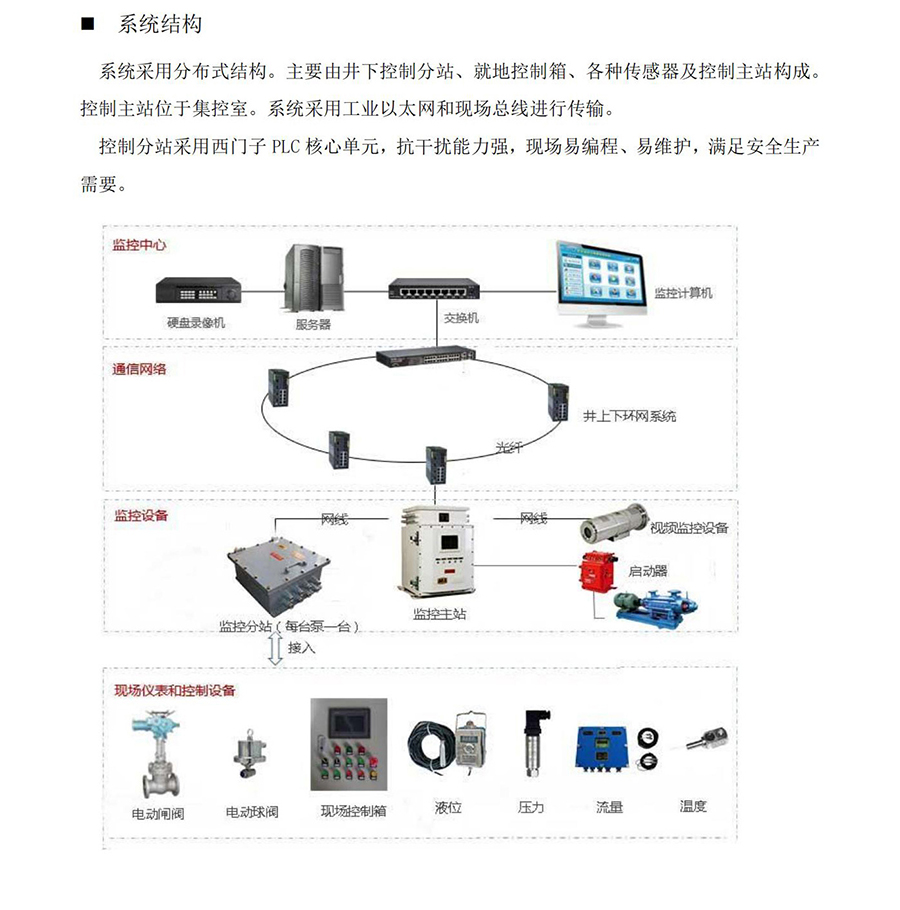 ■ 系统结构

系统采用分布式结构。主要由井下控制分站、就地控制箱、各种传感器及控制主站构成。控制主站位于集控室。系统采用工业以太网和现场总线进行传输。

控制分站采用西门子 PLC 核心单元，抗干扰能力强，现场易编程、易维护，满足安全生产需要。

监控中心

硬盘录像机

服务器

交换机

监控计算机

通信网络

井上下环网系统

光纤

监控设备

网线

网线

视频监控设备

启动器

监控分站（每台泵一台）

监控主站

接入

现场仪表和控制设备

电动闸阀

电动球阀

现场控制箱

液位

压力

流量

温度